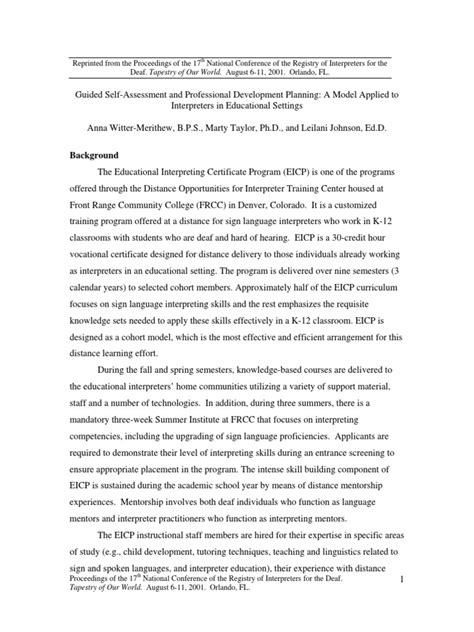 Reprinted from the Proceedings of the 17$^{th}$ National Conference of the Registry of Interpreters for the Deaf. Tapestry of Our World. August 6-11, 2001. Orlando, FL.

Guided Self-Assessment and Professional Development Planning: A Model Applied to Interpreters in Educational Settings

Anna Witter-Merithew, B.P.S., Marty Taylor, Ph.D., and Leilani Johnson, Ed.D.

Background

The Educational Interpreting Certificate Program (EICP) is one of the programs offered through the Distance Opportunities for Interpreter Training Center housed at Front Range Community College (FRCC) in Denver, Colorado. It is a customized training program offered at a distance for sign language interpreters who work in K-12 classrooms with students who are deaf and hard of hearing. EICP is a 30-credit hour vocational certificate designed for distance delivery to those individuals already working as interpreters in an educational setting. The program is delivered over nine semesters (3 calendar years) to selected cohort members. Approximately half of the EICP curriculum focuses on sign language interpreting skills and the rest emphasizes the requisite knowledge sets needed to apply these skills effectively in a K-12 classroom. EICP is designed as a cohort model, which is the most effective and efficient arrangement for this distance learning effort.

During the fall and spring semesters, knowledge-based courses are delivered to the educational interpreters' home communities utilizing a variety of support material, staff and a number of technologies. In addition, during three summers, there is a mandatory three-week Summer Institute at FRCC that focuses on interpreting competencies, including the upgrading of sign language proficiencies. Applicants are required to demonstrate their level of interpreting skills during an entrance screening to ensure appropriate placement in the program. The intense skill building component of EICP is sustained during the academic school year by means of distance mentorship experiences. Mentorship involves both deaf individuals who function as language mentors and interpreter practitioners who function as interpreting mentors.

The EICP instructional staff members are hired for their expertise in specific areas of study (e.g., child development, tutoring techniques, teaching and linguistics related to sign and spoken languages, and interpreter education), their experience with distance

Proceedings of the 17$^{th}$ National Conference of the Registry of Interpreters for the Deaf. Tapestry of Our World. August 6-11, 2001. Orlando, FL.

1